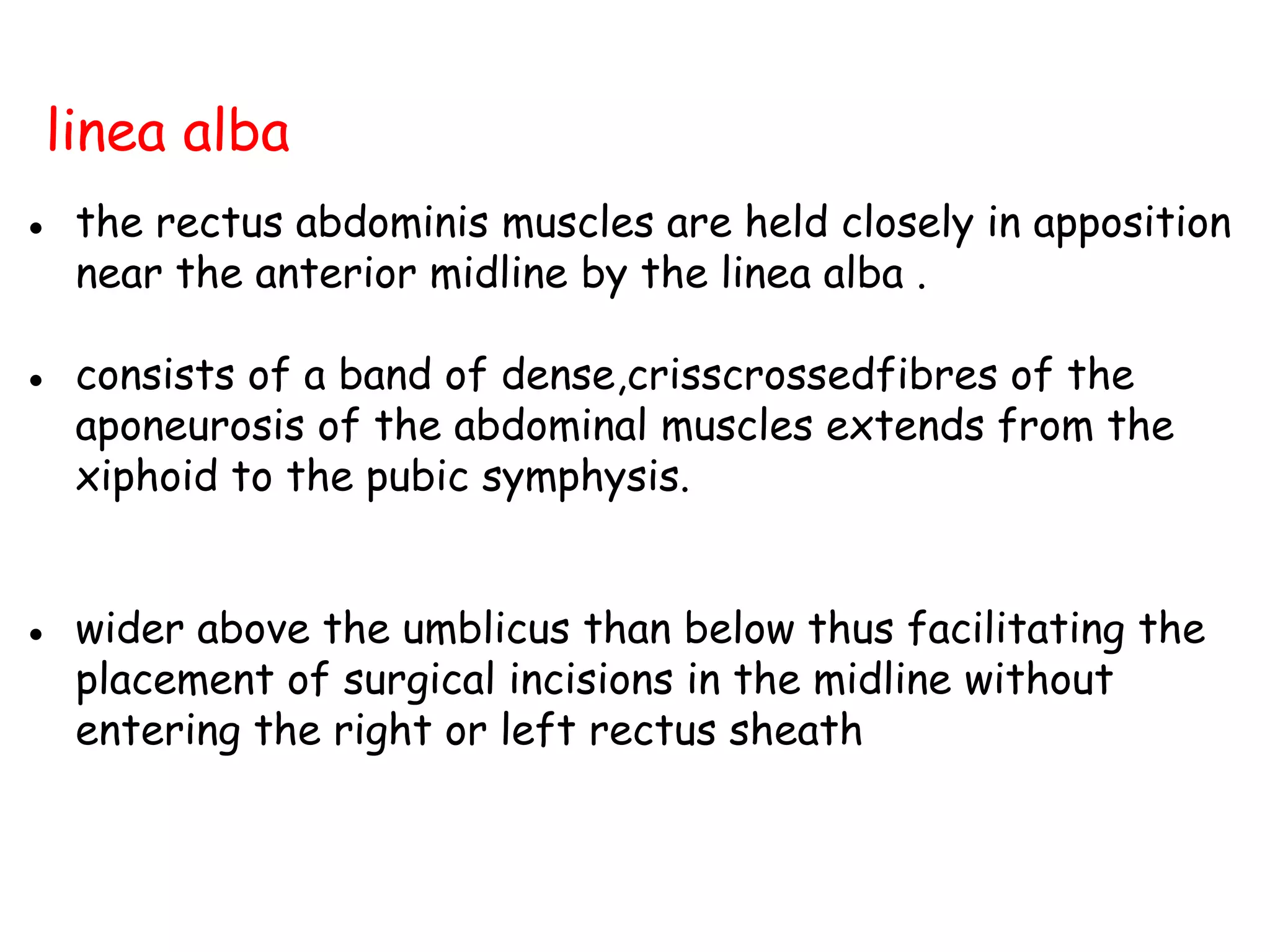 linea alba

• the rectus abdominis muscles are held closely in apposition near the anterior midline by the linea alba .

• consists of a band of dense,crisscrossedfibres of the aponeurosis of the abdominal muscles extends from the xiphoid to the pubic symphysis.

• wider above the umblicus than below thus facilitating the placement of surgical incisions in the midline without entering the right or left rectus sheath